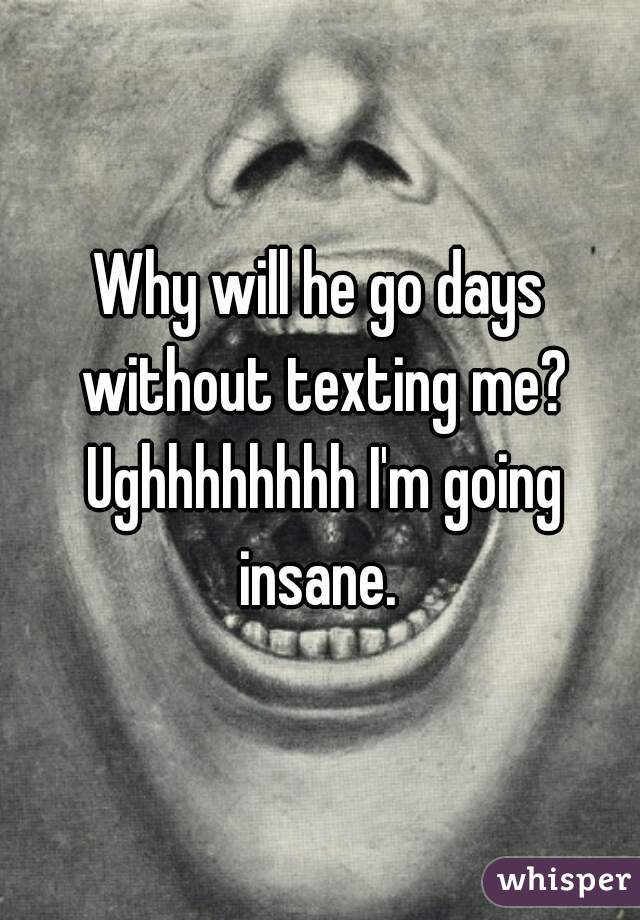 Why will he go days without texting me? Ughhhhhhhh I'm going insane.

whisper